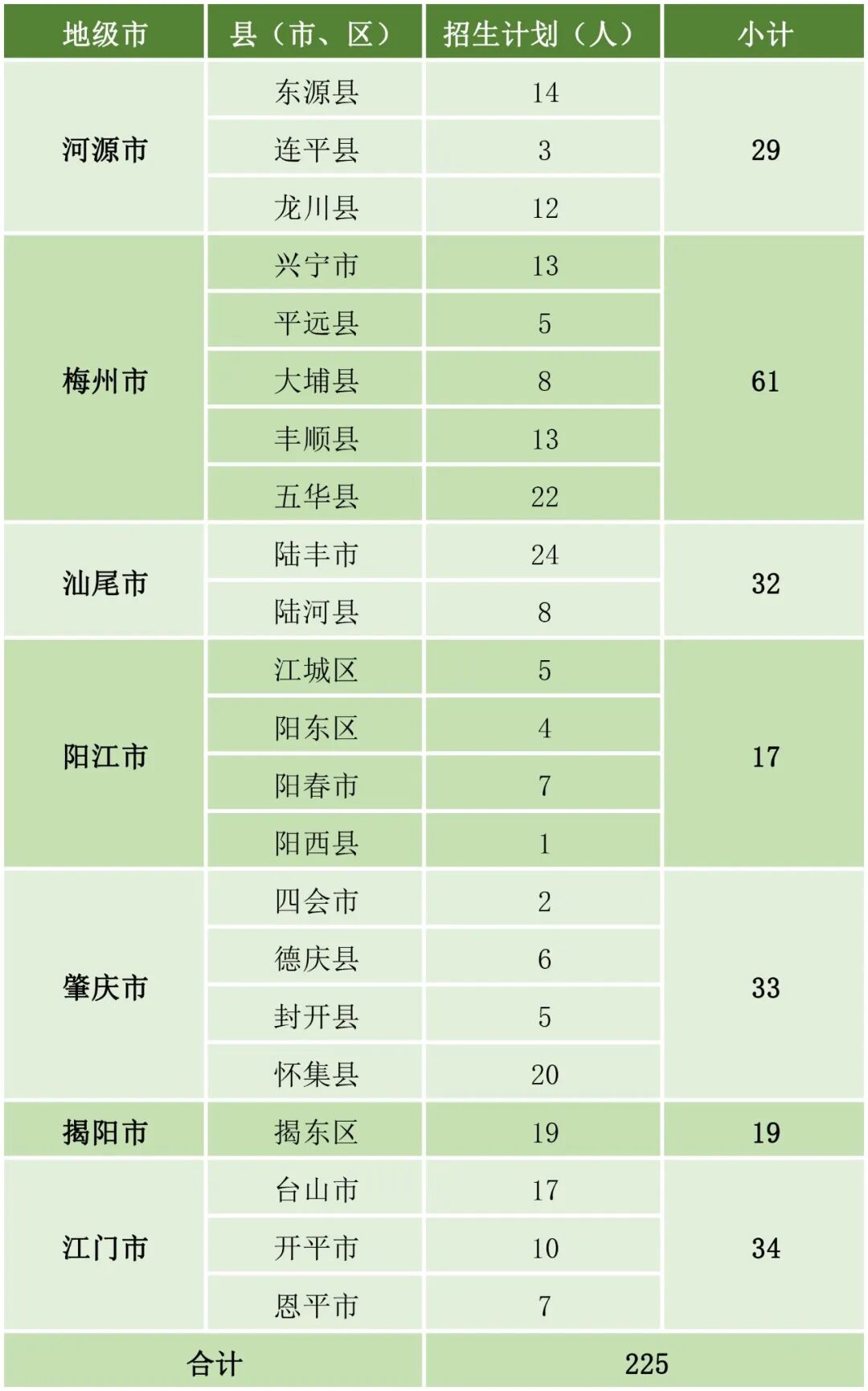 | 地级市 | 县（市、区） | 招生计划（人） | 小计 |
|---|---|---|---|
| 河源市 | 东源县 | 14 | 29 |
| | 连平县 | 3 | |
| | 龙川县 | 12 | |
| 梅州市 | 兴宁市 | 13 | 61 |
| | 平远县 | 5 | |
| | 大埔县 | 8 | |
| | 丰顺县 | 13 | |
| | 五华县 | 22 | |
| 汕尾市 | 陆丰市 | 24 | 32 |
| | 陆河县 | 8 | |
| 阳江市 | 江城区 | 5 | 17 |
| | 阳东区 | 4 | |
| | 阳春市 | 7 | |
| | 阳西县 | 1 | |
| 肇庆市 | 四会市 | 2 | 33 |
| | 德庆县 | 6 | |
| | 封开县 | 5 | |
| | 怀集县 | 20 | |
| 揭阳市 | 揭东区 | 19 | 19 |
| 江门市 | 台山市 | 17 | 34 |
| | 开平市 | 10 | |
| | 恩平市 | 7 | |
| 合计 | | 225 | |